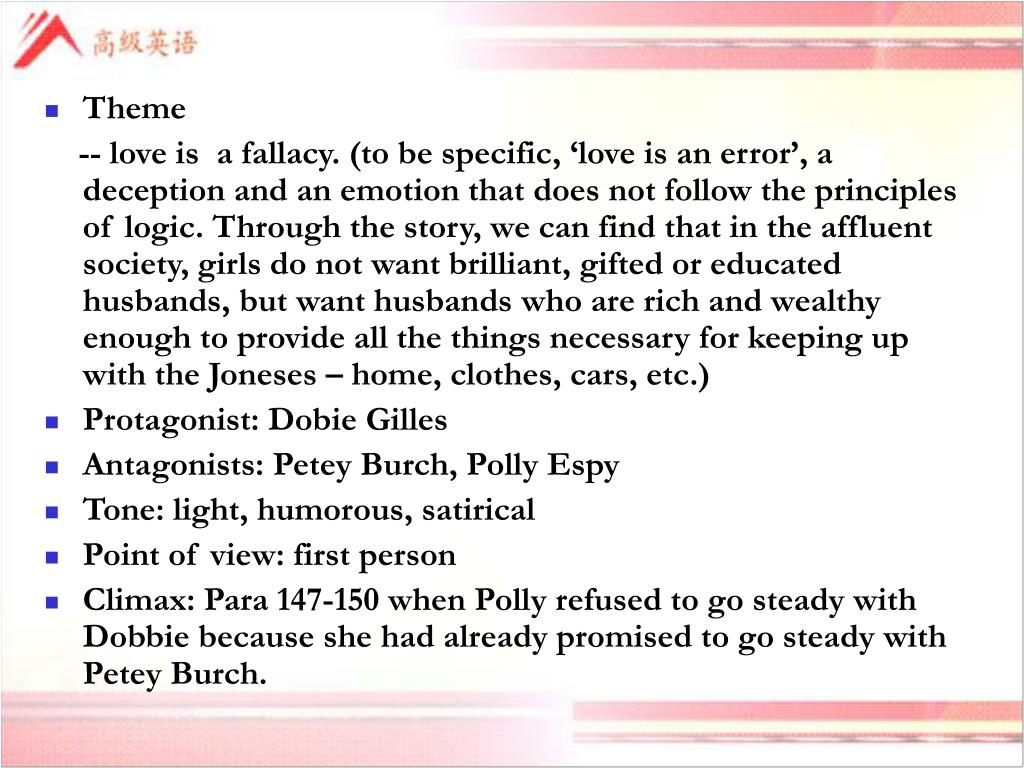 高级英语

Theme

-- love is a fallacy. (to be specific, ‘love is an error’, a deception and an emotion that does not follow the principles of logic. Through the story, we can find that in the affluent society, girls do not want brilliant, gifted or educated husbands, but want husbands who are rich and wealthy enough to provide all the things necessary for keeping up with the Joneses – home, clothes, cars, etc.)

Protagonist: Dobie Gilles

Antagonists: Petey Burch, Polly Espy

Tone: light, humorous, satirical

Point of view: first person

Climax: Para 147-150 when Polly refused to go steady with Dobbie because she had already promised to go steady with Petey Burch.